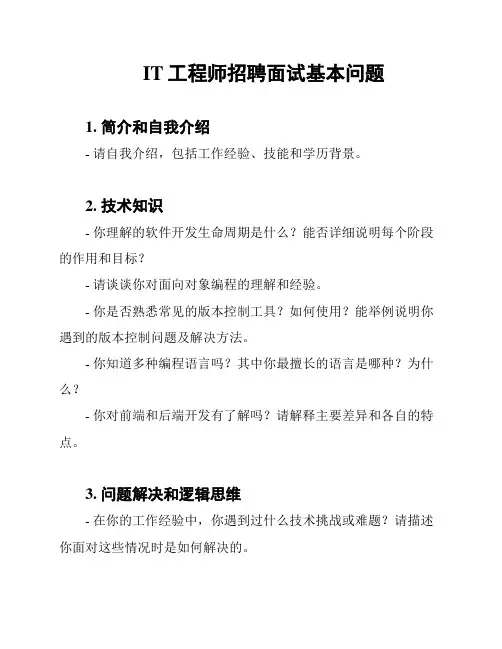 IT 工程师招聘面试基本问题

1. 简介和自我介绍

- 请自我介绍，包括工作经验、技能和学历背景。

2. 技术知识

- 你理解的软件开发生命周期是什么？能否详细说明每个阶段的作用和目标？

- 请谈谈你对面向对象编程的理解和经验。

- 你是否熟悉常见的版本控制工具？如何使用？能举例说明你遇到的版本控制问题及解决方法。

- 你知道多种编程语言吗？其中你最擅长的语言是哪种？为什么？

- 你对前端和后端开发有了解吗？请解释主要差异和各自的特点。

3. 问题解决和逻辑思维

- 在你的工作经验中，你遇到过什么技术挑战或难题？请描述你面对这些情况时是如何解决的。